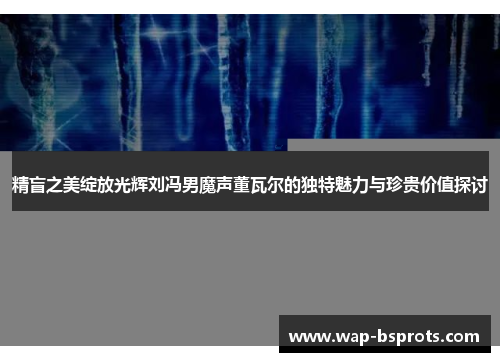 精盲之美绽放光辉刘冯男魔声董瓦尔的独特魅力与珍贵价值探讨

www.wap-bsprots.com